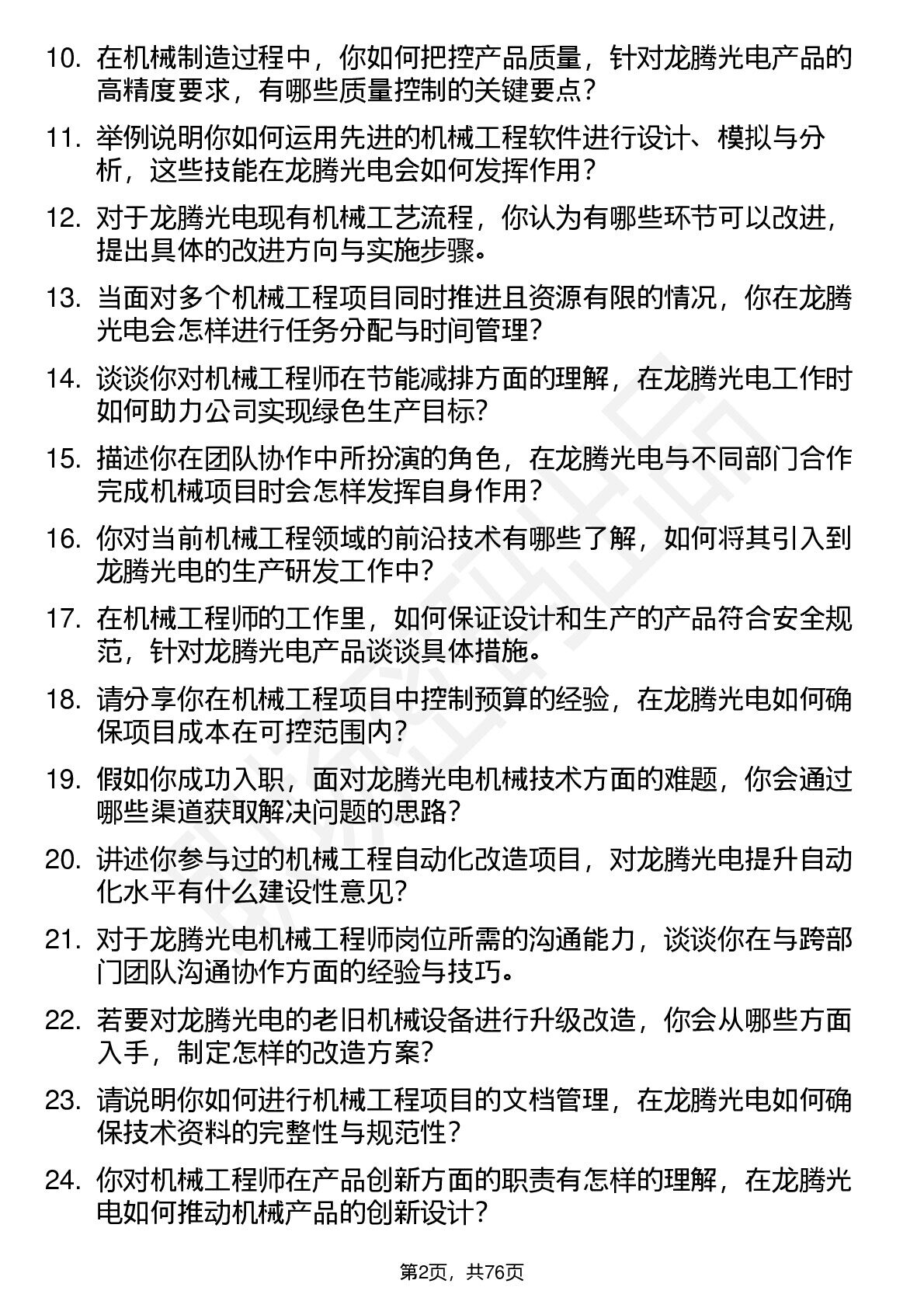 10. 在机械制造过程中，你如何把控产品质量，针对龙腾光电产品的高精度要求，有哪些质量控制的关键要点？

11. 举例说明你如何运用先进的机械工程软件进行设计、模拟与分析，这些技能在龙腾光电会如何发挥作用？

12. 对于龙腾光电现有机械工艺流程，你认为有哪些环节可以改进，提出具体的改进方向与实施步骤。

13. 当面对多个机械工程项目同时推进且资源有限的情况，你在龙腾光电会怎样进行任务分配与时间管理？

14. 谈谈你对机械工程师在节能减排方面的理解，在龙腾光电工作时如何助力公司实现绿色生产目标？

15. 描述你在团队协作中所扮演的角色，在龙腾光电与不同部门合作完成机械项目时会怎样发挥自身作用？

16. 你对当前机械工程领域的前沿技术有哪些了解，如何将其引入到龙腾光电的生产研发工作中？

17. 在机械工程师的工作里，如何保证设计和生产的产品符合安全规范，针对龙腾光电产品谈谈具体措施。

18. 请分享你在机械工程项目中控制预算的经验，在龙腾光电如何确保项目成本在可控范围内？

19. 假如你成功入职，面对龙腾光电机械技术方面的难题，你会通过哪些渠道获取解决问题的思路？

20. 讲述你参与过的机械工程自动化改造项目，对龙腾光电提升自动化水平有什么建设性意见？

21. 对于龙腾光电机械工程师岗位所需的沟通能力，谈谈你在与跨部门团队沟通协作方面的经验与技巧。

22. 若要对龙腾光电的老旧机械设备进行升级改造，你会从哪些方面入手，制定怎样的改造方案？

23. 请说明你如何进行机械工程项目的文档管理，在龙腾光电如何确保技术资料的完整性与规范性？

24. 你对机械工程师在产品创新方面的职责有怎样的理解，在龙腾光电如何推动机械产品的创新设计？

第2页，共76页